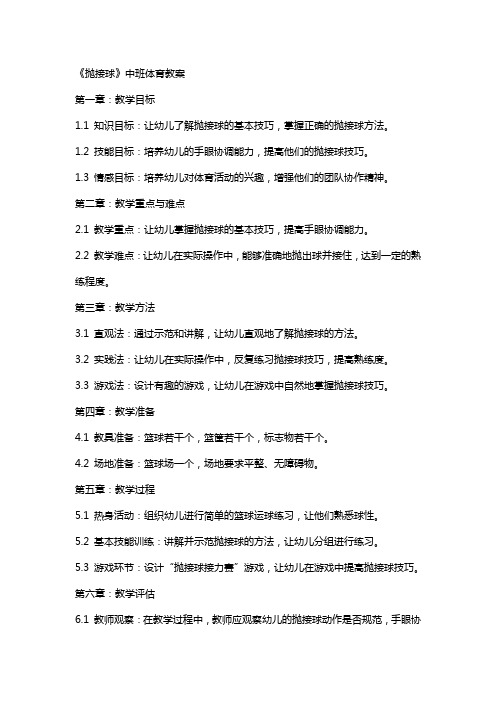 《抛接球》中班体育教案

第一章：教学目标

1.1 知识目标：让幼儿了解抛接球的基本技巧，掌握正确的抛接球方法。

1.2 技能目标：培养幼儿的手眼协调能力，提高他们的抛接球技巧。

1.3 情感目标：培养幼儿对体育活动的兴趣，增强他们的团队协作精神。

第二章：教学重点与难点

2.1 教学重点：让幼儿掌握抛接球的基本技巧，提高手眼协调能力。

2.2 教学难点：让幼儿在实际操作中，能够准确地抛出球并接住，达到一定的熟练程度。

第三章：教学方法

3.1 直观法：通过示范和讲解，让幼儿直观地了解抛接球的方法。

3.2 实践法：让幼儿在实际操作中，反复练习抛接球技巧，提高熟练度。

3.3 游戏法：设计有趣的游戏，让幼儿在游戏中自然地掌握抛接球技巧。

第四章：教学准备

4.1 教具准备：篮球若干个，篮筐若干个，标志物若干个。

4.2 场地准备：篮球场一个，场地要求平整、无障碍物。

第五章：教学过程

5.1 热身活动：组织幼儿进行简单的篮球运球练习，让他们熟悉球性。

5.2 基本技能训练：讲解并示范抛接球的方法，让幼儿分组进行练习。

5.3 游戏环节：设计“抛接球接力赛”游戏，让幼儿在游戏中提高抛接球技巧。

第六章：教学评估

6.1 教师观察：在教学过程中，教师应观察幼儿的抛接球动作是否规范，手眼协